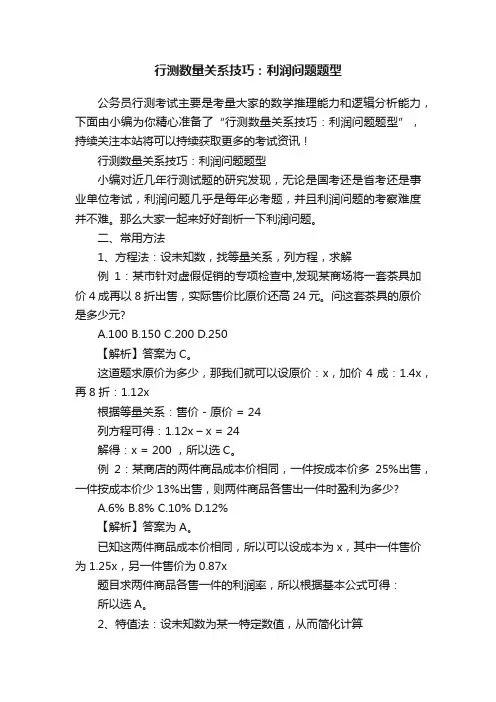 行测数量关系技巧：利润问题题型

公务员行测考试主要是考量大家的数学推理能力和逻辑分析能力，下面由小编为你精心准备了“行测数量关系技巧：利润问题题型”，持续关注本站将可以持续获取更多的考试资讯！

行测数量关系技巧：利润问题题型

小编对近几年行测试题的研究发现，无论是国考还是省考还是事业单位考试，利润问题几乎是每年必考题，并且利润问题的考察难度并不难。那么大家一起来好好剖析一下利润问题。

二、常用方法

1、方程法：设未知数，找等量关系，列方程，求解

例 1：某市针对虚假促销的专项检查中,发现某商场将一套茶具加价 4 成再以 8 折出售，实际售价比原价还高 24 元。问这套茶具的原价是多少元?

A.100 B.150 C.200 D.250

【解析】答案为 C。

这道题求原价为多少，那我们就可以设原价：x，加价 4 成：1.4x，再 8 折：1.12x

根据等量关系：售价 - 原价 = 24

列方程可得：1.12x – x = 24

解得：x = 200 ，所以选 C。

例 2：某商店的两件商品成本价相同，一件按成本价多 25%出售，一件按成本价少 13%出售，则两件商品各售出一件时盈利为多少?

A.6% B.8% C.10% D.12%

【解析】答案为 A。

已知这两件商品成本价相同，所以可以设成本为 x，其中一件售价为 1.25x，另一件售价为 0.87x

题目求两件商品各售一件的利润率，所以根据基本公式可得：

所以选 A。

2、特值法：设未知数为某一特定数值，从而简化计算